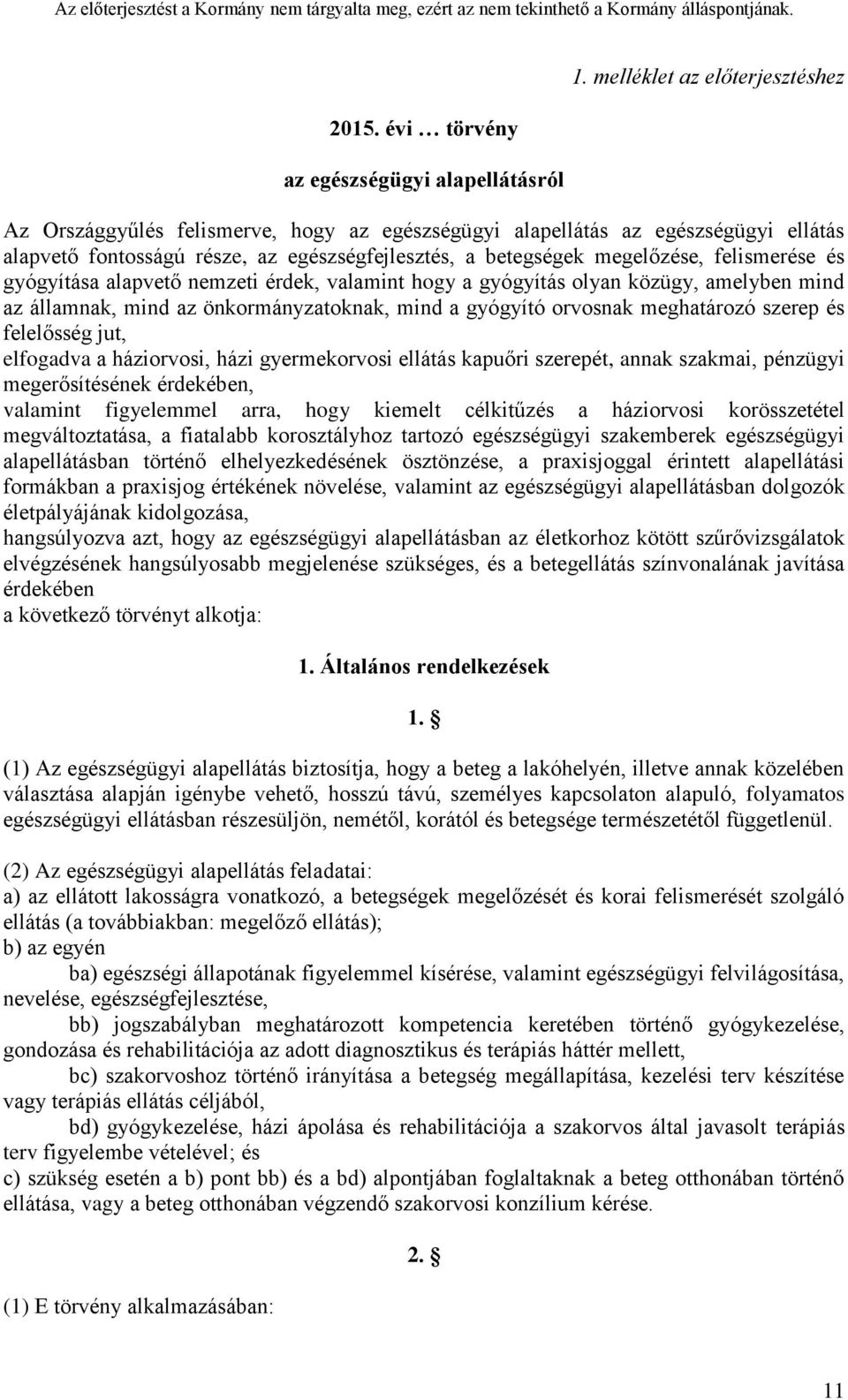 Az előterjesztést a Kormány nem tárgyalta meg, ezért az nem tekinthető a Kormány álláspontjának.

1. melléklet az előterjesztéshez

2015. évi … törvény

az egészségügyi alapellátásról

Az Országgyűlés felismerve, hogy az egészségügyi alapellátás az egészségügyi ellátás alapvető fontosságú része, az egészségfejlesztés, a betegségek megelőzése, felismerése és gyógyítása alapvető nemzeti érdek, valamint hogy a gyógyítás olyan közügy, amelyben mind az államnak, mind az önkormányzatoknak, mind a gyógyító orvosnak meghatározó szerep és felelősség jut,
elfogadva a háziorvosi, házi gyermekorvosi ellátás kapuőri szerepét, annak szakmai, pénzügyi megerősítésének érdekében,
valamint figyelemmel arra, hogy kiemelt célkitűzés a háziorvosi korösszetétel megváltoztatása, a fiatalabb korosztályhoz tartozó egészségügyi szakemberek egészségügyi alapellátásban történő elhelyezkedésének ösztönzése, a praxisjoggal érintett alapellátási formákban a praxisjog értékének növelése, valamint az egészségügyi alapellátásban dolgozók életpályájának kidolgozása,
hangsúlyozva azt, hogy az egészségügyi alapellátásban az életkorhoz kötött szűrővizsgálatok elvégzésének hangsúlyosabb megjelenése szükséges, és a betegellátás színvonalának javítása érdekében
a következő törvényt alkotja:

1. Általános rendelkezések

1. §

(1) Az egészségügyi alapellátás biztosítja, hogy a beteg a lakóhelyén, illetve annak közelében választása alapján igénybe vehető, hosszú távú, személyes kapcsolaton alapuló, folyamatos egészségügyi ellátásban részesüljön, nemétől, korától és betegsége természetétől függetlenül.

(2) Az egészségügyi alapellátás feladatai:
a) az ellátott lakosságra vonatkozó, a betegségek megelőzését és korai felismerését szolgáló ellátás (a továbbiakban: megelőző ellátás);
b) az egyén
ba) egészségi állapotának figyelemmel kísérése, valamint egészségügyi felvilágosítása, nevelése, egészségfejlesztése,
bb) jogszabályban meghatározott kompetencia keretében történő gyógykezelése, gondozása és rehabilitációja az adott diagnosztikus és terápiás háttér mellett,
bc) szakorvoshoz történő irányítása a betegség megállapítása, kezelési terv készítése vagy terápiás ellátás céljából,
bd) gyógykezelése, házi ápolása és rehabilitációja a szakorvos által javasolt terápiás terv figyelembe vételével; és
c) szükség esetén a b) pont bb) és a bd) alpontjában foglaltaknak a beteg otthonában történő ellátása, vagy a beteg otthonában végzendő szakorvosi konzílium kérése.

2. §

(1) E törvény alkalmazásában:

11